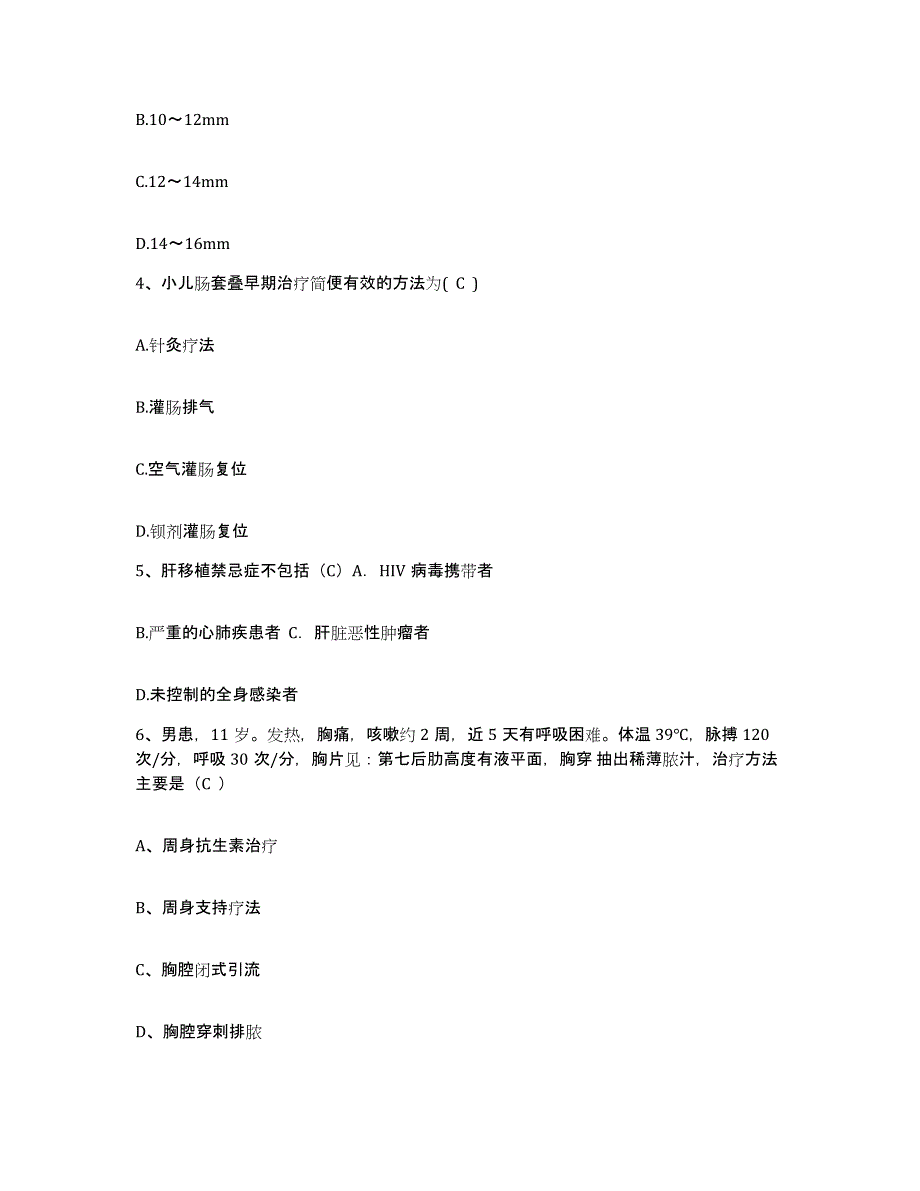 B.10～12mm

C.12～14mm

D.14～16mm

4、小儿肠套叠早期治疗简便有效的方法为( C )

A.针灸疗法

B.灌肠排气

C.空气灌肠复位

D.钡剂灌肠复位

5、肝移植禁忌症不包括（C）A. HIV 病毒携带者

B.严重的心肺疾患者 C. 肝脏恶性肿瘤者

D.未控制的全身感染者

6、男患，11 岁。发热，胸痛，咳嗽约 2 周，近 5 天有呼吸困难。体温 39℃，脉搏 120 次/分，呼吸 30 次/分，胸片见：第七后肋高度有液平面，胸穿 抽出稀薄脓汁，治疗方法主要是（C ）

A、周身抗生素治疗

B、周身支持疗法

C、胸腔闭式引流

D、胸腔穿刺排脓